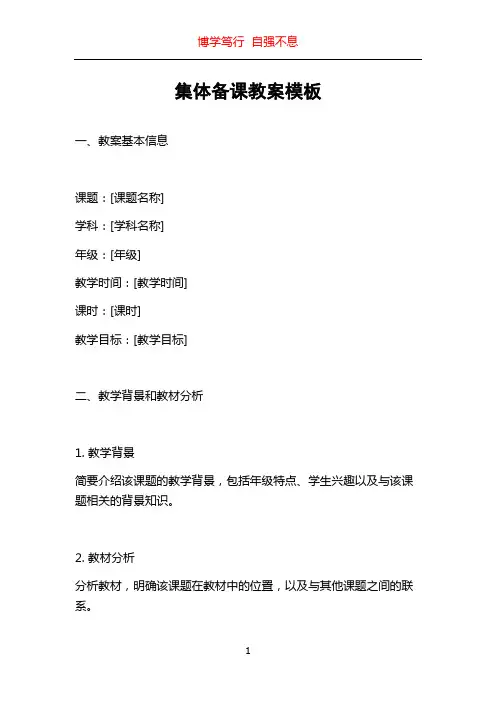 博学笃行 自强不息

集体备课教案模板

一、教案基本信息

课题：[课题名称]

学科：[学科名称]

年级：[年级]

教学时间：[教学时间]

课时：[课时]

教学目标：[教学目标]

二、教学背景和教材分析

1. 教学背景

简要介绍该课题的教学背景，包括年级特点、学生兴趣以及与该课题相关的背景知识。

2. 教材分析

分析教材，明确该课题在教材中的位置，以及与其他课题之间的联系。

1